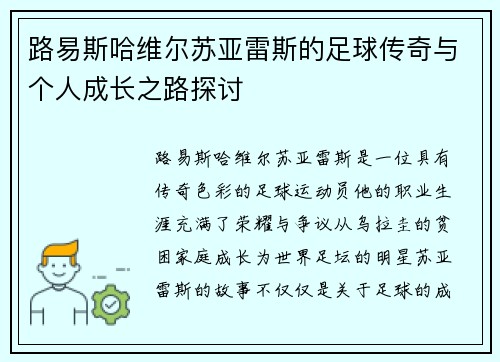 路易斯哈维尔苏亚雷斯的足球传奇与个人成长之路探讨

路易斯哈维尔苏亚雷斯是一位具有传奇色彩的足球运动员他的职业生涯充满了荣耀与争议从乌拉圭的贫困家庭成长为世界足坛的明星苏亚雷斯的故事不仅仅是关于足球的成